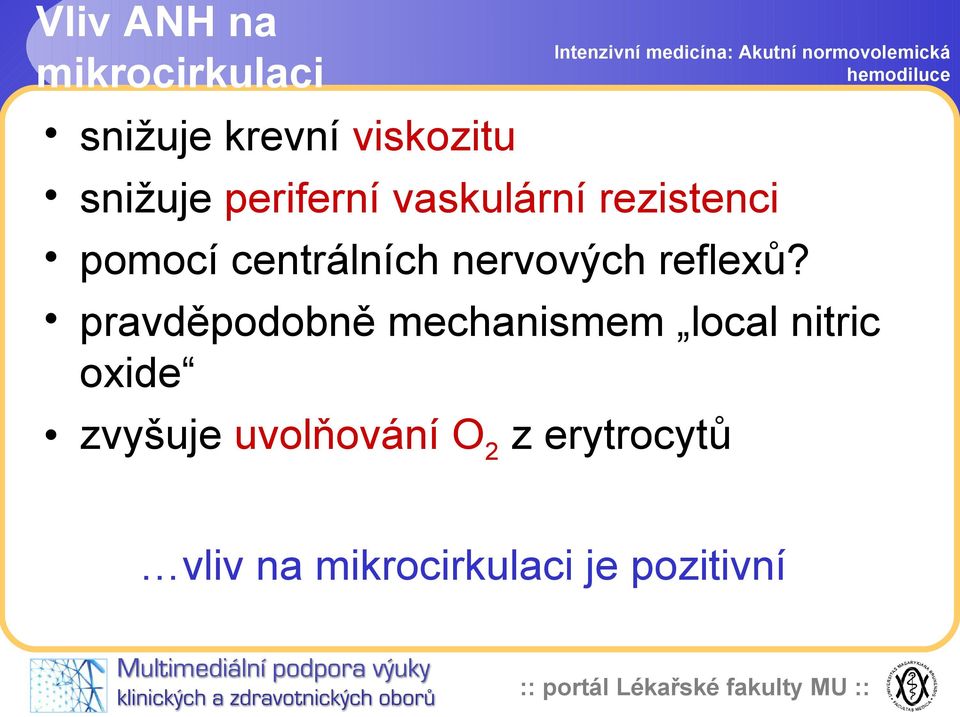 Vliv ANH na mikrocirkulaci

Intenzivní medicína: Akutní normovolemická hemodiluce

• snižuje krevní viskozitu
• snižuje periferní vaskulární rezistenci
• pomocí centrálních nervových reflexů?
• pravděpodobně mechanismem „local nitric oxide“
• zvyšuje uvolňování $O_2$ z erytrocytů

…vliv na mikrocirkulaci je pozitivní

Multimediální podpora výuky klinických a zdravotnických oborů

:: portál Lékařské fakulty MU ::